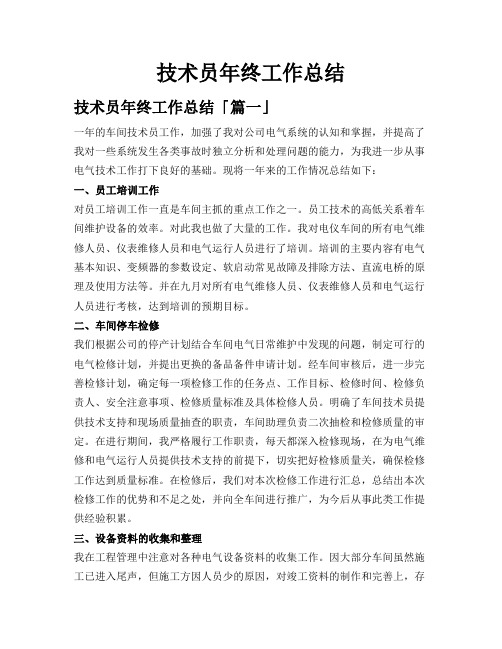 技术员年终工作总结

技术员年终工作总结「篇一」

一年的车间技术员工作，加强了我对公司电气系统的认知和掌握，并提高了我对一些系统发生各类事故时独立分析和处理问题的能力，为我进一步从事电气技术工作打下良好的基础。现将一年来的工作情况总结如下：

一、员工培训工作

对员工培训工作一直是车间主抓的重点工作之一。员工技术的高低关系着车间维护设备的效率。对此我也做了大量的工作。我对电仪车间的所有电气维修人员、仪表维修人员和电气运行人员进行了培训。培训的主要内容有电气基本知识、变频器的参数设定、软启动常见故障及排除方法、直流电桥的原理及使用方法等。并在九月对所有电气维修人员、仪表维修人员和电气运行人员进行考核，达到培训的预期目标。

二、车间停车检修

我们根据公司的停产计划结合车间电气日常维护中发现的问题，制定可行的电气检修计划，并提出更换的备品备件申请计划。经车间审核后，进一步完善检修计划，确定每一项检修工作的任务点、工作目标、检修时间、检修负责人、安全注意事项、检修质量标准及具体检修人员。明确了车间技术员提供技术支持和现场质量抽查的职责，车间助理负责二次抽检和检修质量的审定。在进行期间，我严格履行工作职责，每天都深入检修现场，在为电气维修和电气运行人员提供技术支持的前提下，切实把好检修质量关，确保检修工作达到质量标准。在检修后，我们对本次检修工作进行汇总，总结出本次检修工作的优势和不足之处，并向全车间进行推广，为今后从事此类工作提供经验积累。

三、设备资料的收集和整理

我在工程管理中注意对各种电气设备资料的收集工作。因大部分车间虽然施工已进入尾声，但施工方因人员少的原因，对竣工资料的制作和完善上，存